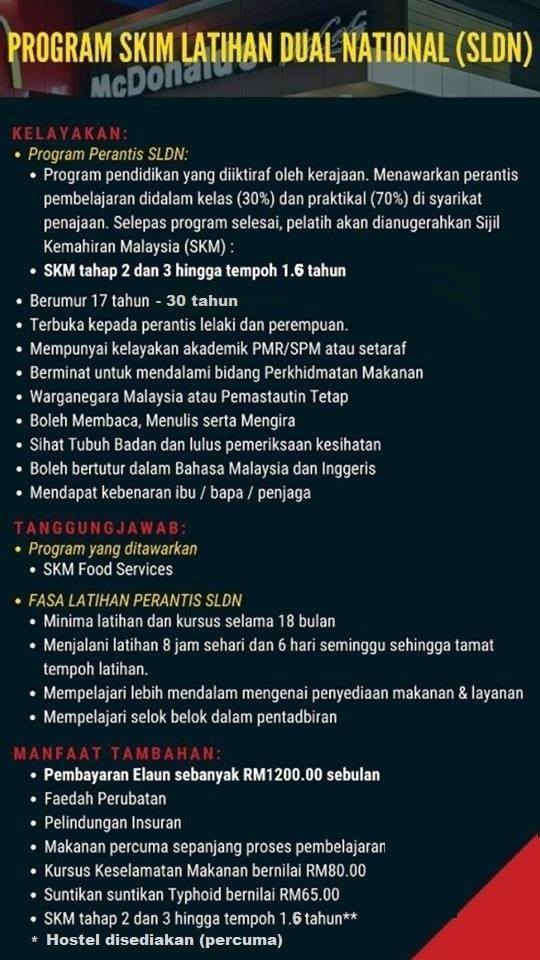 PROGRAM SKIM LATIHAN DUAL NATIONAL (SLDN)

McDonald's

KELAYAKAN:
• Program Perantis SLDN:
• Program pendidikan yang diiktiraf oleh kerajaan. Menawarkan perantis pembelajaran didalam kelas (30%) dan praktikal (70%) di syarikat penajaan. Selepas program selesai, pelatih akan dianugerahkan Sijil Kemahiran Malaysia (SKM) :
• SKM tahap 2 dan 3 hingga tempoh 1.6 tahun

• Berumur 17 tahun - 30 tahun
• Terbuka kepada perantis lelaki dan perempuan.
• Mempunyai kelayakan akademik PMR/SPM atau setaraf
• Berminat untuk mendalami bidang Perkhidmatan Makanan
• Warganegara Malaysia atau Pemastautin Tetap
• Boleh Membaca, Menulis serta Mengira
• Sihat Tubuh Badan dan lulus pemeriksaan kesihatan
• Boleh bertutur dalam Bahasa Malaysia dan Inggeris
• Mendapat kebenaran ibu / bapa / penjaga

TANGGUNGJAWAB:
• Program yang ditawarkan
• SKM Food Services

• FASA LATIHAN PERANTIS SLDN
• Minima latihan dan kursus selama 18 bulan
• Menjalani latihan 8 jam sehari dan 6 hari seminggu sehingga tamat tempoh latihan.
• Mempelajari lebih mendalam mengenai penyediaan makanan & layanan
• Mempelajari selok belok dalam pentadbiran

MANFAAT TAMBAHAN:
• Pembayaran Elaun sebanyak RM1200.00 sebulan
• Faedah Perubatan
• Pelindungan Insuran
• Makanan percuma sepanjang proses pembelajaran
• Kursus Keselamatan Makanan bernilai RM80.00
• Suntikan suntikan Typhoid bernilai RM65.00
• SKM tahap 2 dan 3 hingga tempoh 1.6 tahun**
* Hostel disediakan (percuma)